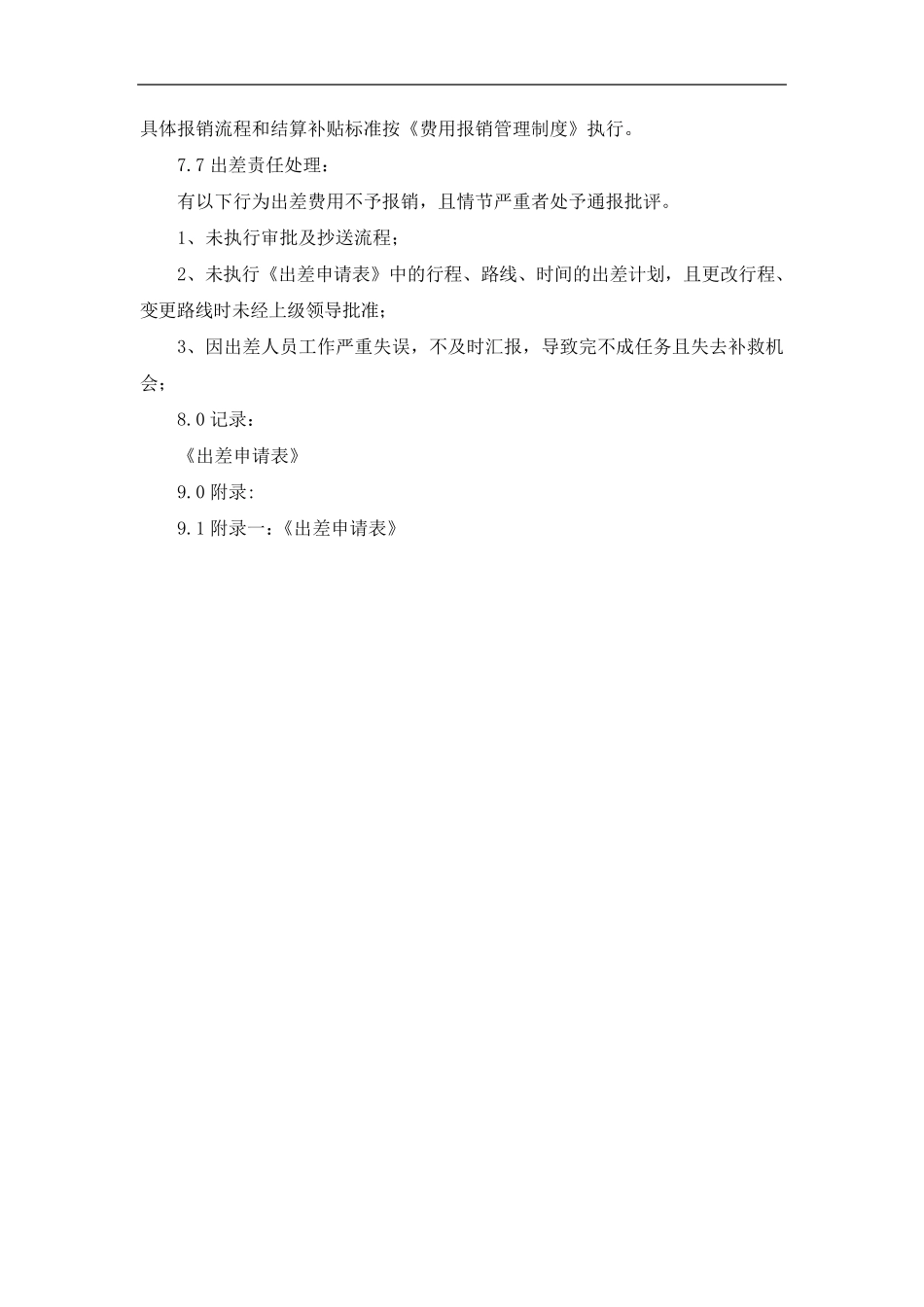 具体报销流程和结算补贴标准按《费用报销管理制度》执行。

7.7 出差责任处理：

有以下行为出差费用不予报销，且情节严重者处予通报批评。

1、未执行审批及抄送流程；

2、未执行《出差申请表》中的行程、路线、时间的出差计划，且更改行程、变更路线时未经上级领导批准；

3、因出差人员工作严重失误，不及时汇报，导致完不成任务且失去补救机会；

8.0 记录：

《出差申请表》

9.0 附录:

9.1 附录一:《出差申请表》